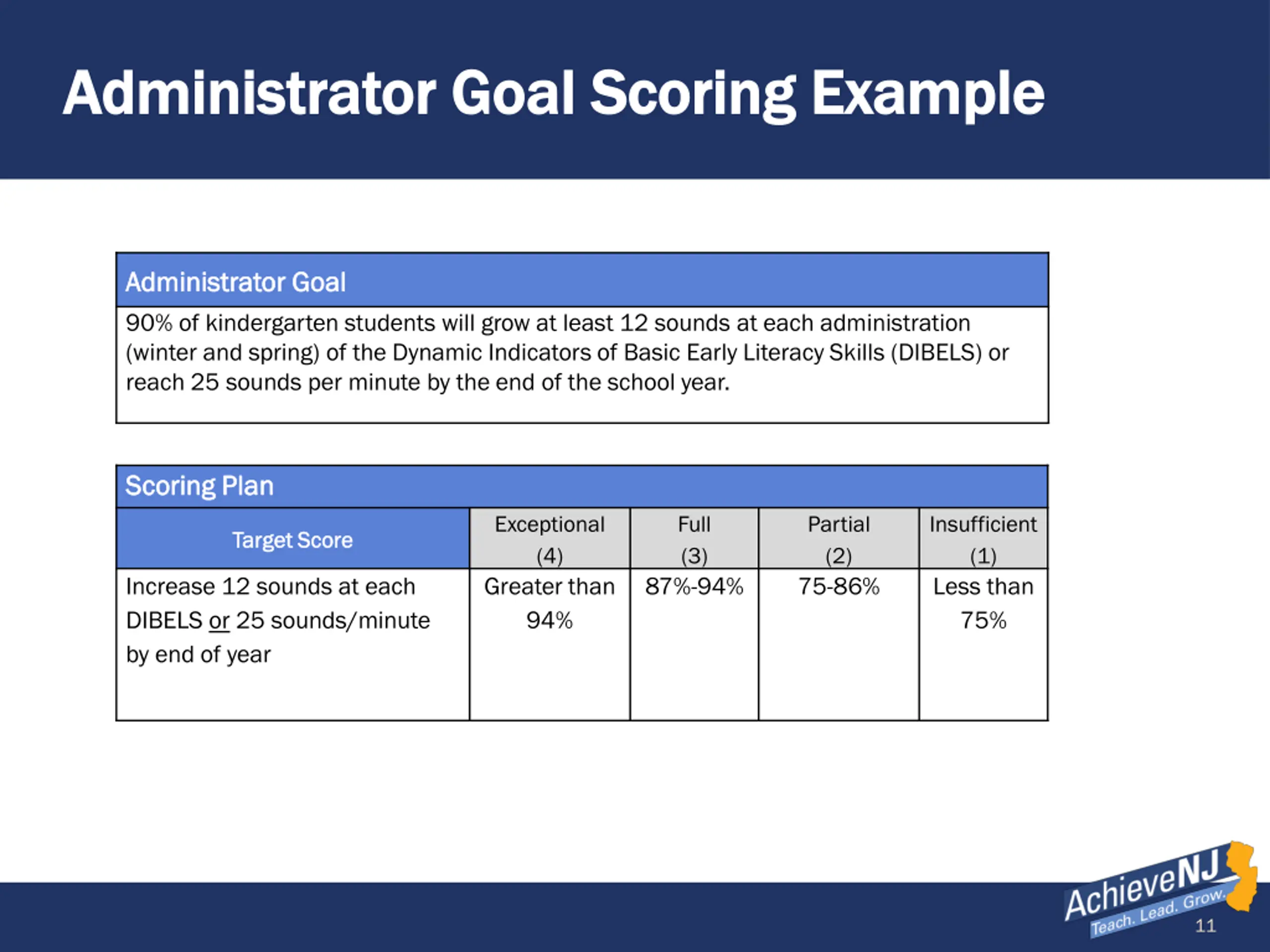 Administrator Goal Scoring Example

| Administrator Goal |
|---|
| 90% of kindergarten students will grow at least 12 sounds at each administration (winter and spring) of the Dynamic Indicators of Basic Early Literacy Skills (DIBELS) or reach 25 sounds per minute by the end of the school year. |

Scoring Plan

| Target Score | Exceptional (4) | Full (3) | Partial (2) | Insufficient (1) |
|---|---|---|---|---|
| Increase 12 sounds at each DIBELS or 25 sounds/minute by end of year | Greater than 94% | 87%-94% | 75-86% | Less than 75% |

AchieveNJ Teach. Lead. Grow.

11